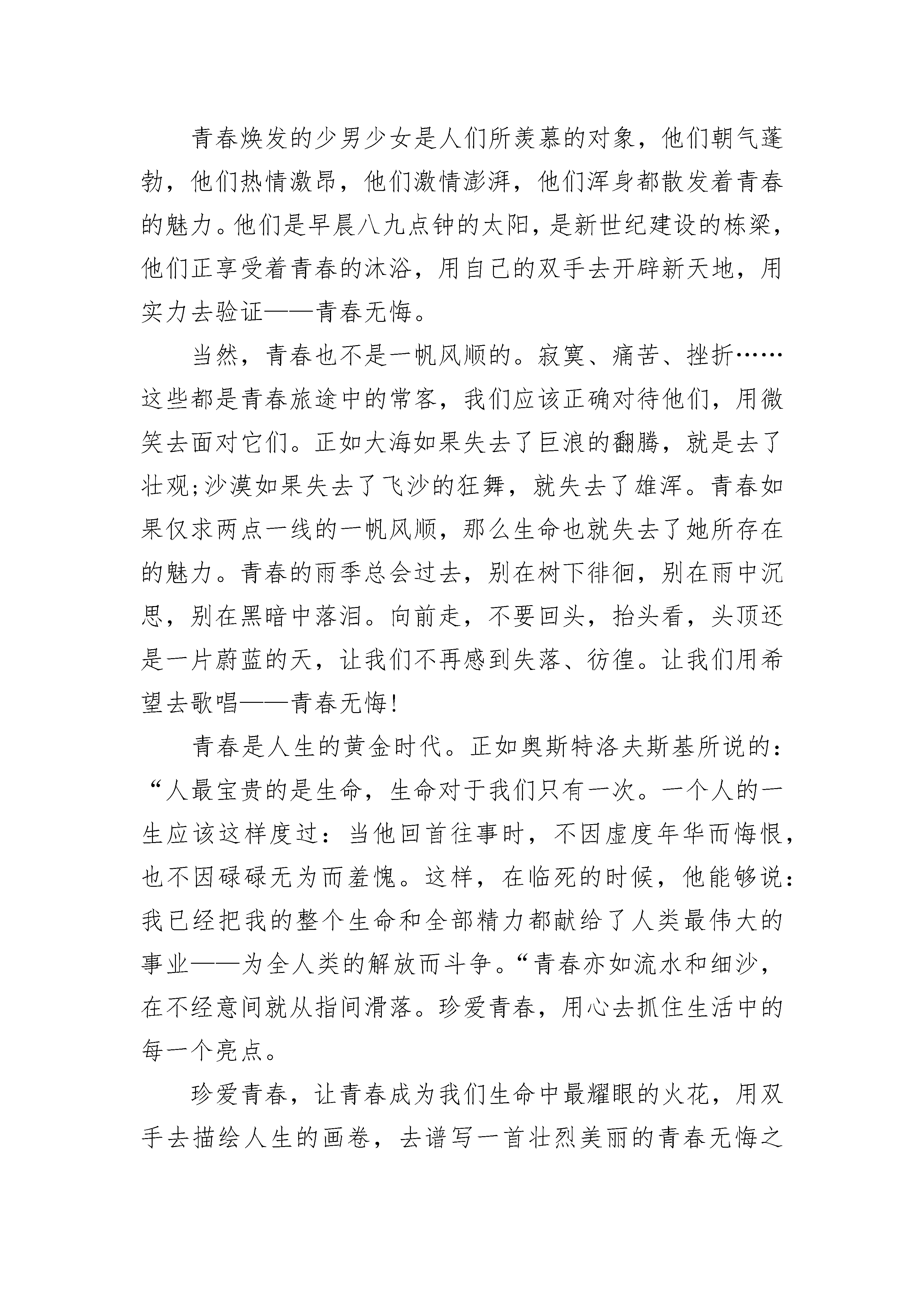 青春焕发的少男少女是人们所羡慕的对象，他们朝气蓬勃，他们热情激昂，他们激情澎湃，他们浑身都散发着青春的魅力。他们是早晨八九点钟的太阳，是新世纪建设的栋梁，他们正享受着青春的沐浴，用自己的双手去开辟新天地，用实力去验证——青春无悔。

当然，青春也不是一帆风顺的。寂寞、痛苦、挫折……这些都是青春旅途中的常客，我们应该正确对待他们，用微笑去面对它们。正如大海如果失去了巨浪的翻腾，就是去了壮观;沙漠如果失去了飞沙的狂舞，就失去了雄浑。青春如果仅求两点一线的一帆风顺，那么生命也就失去了她所存在的魅力。青春的雨季总会过去，别在树下徘徊，别在雨中沉思，别在黑暗中落泪。向前走，不要回头，抬头看，头顶还是一片蔚蓝的天，让我们不再感到失落、彷徨。让我们用希望去歌唱——青春无悔!

青春是人生的黄金时代。正如奥斯特洛夫斯基所说的：“人最宝贵的是生命，生命对于我们只有一次。一个人的一生应该这样度过：当他回首往事时，不因虚度年华而悔恨，也不因碌碌无为而羞愧。这样，在临死的时候，他能够说：我已经把我的整个生命和全部精力都献给了人类最伟大的事业——为全人类的解放而斗争。“青春亦如流水和细沙，在不经意间就从指间滑落。珍爱青春，用心去抓住生活中的每一个亮点。

珍爱青春，让青春成为我们生命中最耀眼的火花，用双手去描绘人生的画卷，去谱写一首壮烈美丽的青春无悔之